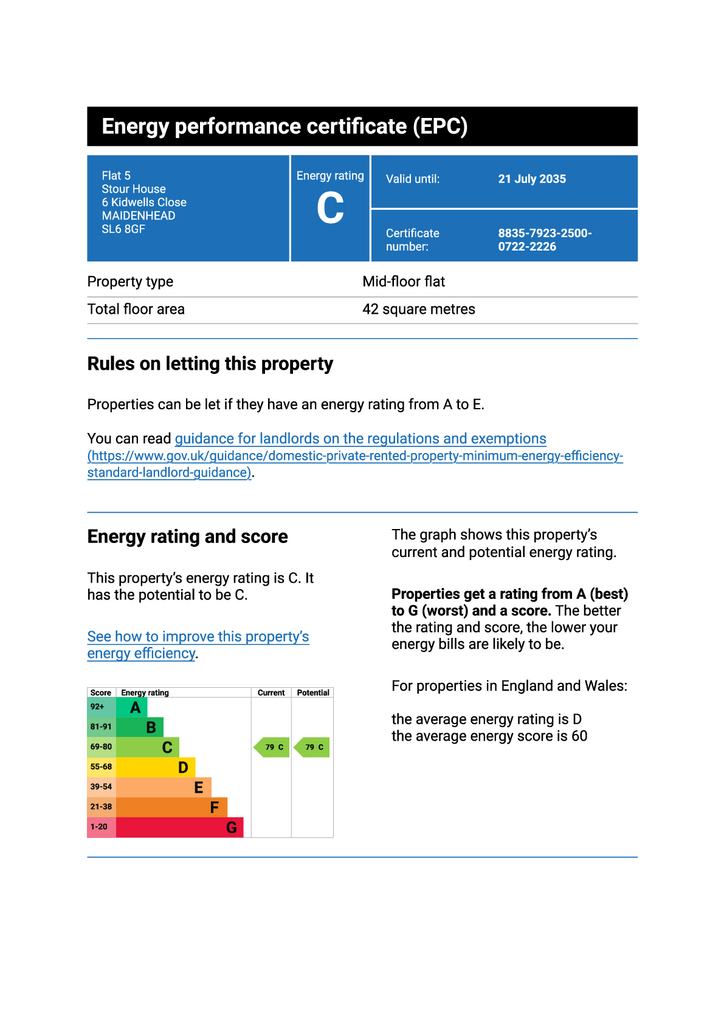 Energy performance certificate (EPC)

Flat 5
Stour House
6 Kidwells Close
MAIDENHEAD
SL6 8GF

Energy rating
C

Valid until: 21 July 2035

Certificate number: 8835-7923-2500-0722-2226

Property type Mid-floor flat

Total floor area 42 square metres

Rules on letting this property

Properties can be let if they have an energy rating from A to E.

You can read guidance for landlords on the regulations and exemptions (https://www.gov.uk/guidance/domestic-private-rented-property-minimum-energy-efficiency-standard-landlord-guidance).

Energy rating and score

This property's energy rating is C. It has the potential to be C.

See how to improve this property's energy efficiency.

| Score | Energy rating | Current | Potential |
|---|---|---|---|
| 92+ | A | | |
| 81-91 | B | | |
| 69-80 | C | 79 C | 79 C |
| 55-68 | D | | |
| 39-54 | E | | |
| 21-38 | F | | |
| 1-20 | G | | |

The graph shows this property's current and potential energy rating.

Properties get a rating from A (best) to G (worst) and a score. The better the rating and score, the lower your energy bills are likely to be.

For properties in England and Wales:

the average energy rating is D
the average energy score is 60